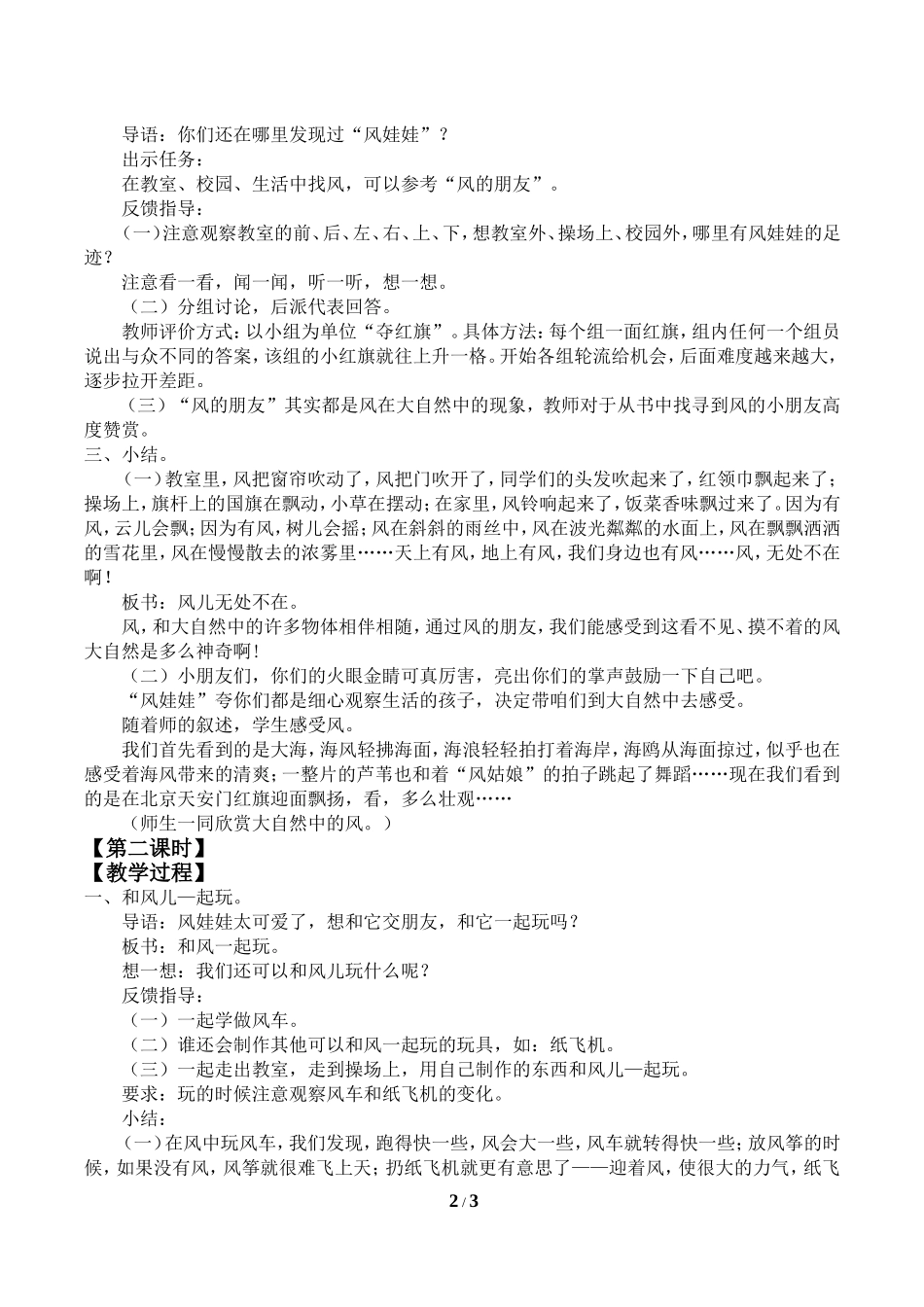 导语：你们还在哪里发现过“风娃娃”？

出示任务：

在教室、校园、生活中找风，可以参考“风的朋友”。

反馈指导：

（一）注意观察教室的前、后、左、右、上、下，想教室外、操场上、校园外，哪里有风娃娃的足迹？

注意看一看，闻一闻，听一听，想一想。

（二）分组讨论，后派代表回答。

教师评价方式：以小组为单位“夺红旗”。具体方法：每个组一面红旗，组内任何一个组员说出与众不同的答案，该组的小红旗就往上升一格。开始各组轮流给机会，后面难度越来越大，逐步拉开差距。

（三）“风的朋友”其实都是风在大自然中的现象，教师对于从书中找寻到风的小朋友高度赞赏。

三、小结。

（一）教室里，风把窗帘吹动了，风把门吹开了，同学们的头发吹起来了，红领巾飘起来了；操场上，旗杆上的国旗在飘动，小草在摆动；在家里，风铃响起来了，饭菜香味飘过来了。因为有风，云儿会飘；因为有风，树儿会摇；风在斜斜的雨丝中，风在波光粼粼的水面上，风在飘飘洒洒的雪花里，风在慢慢散去的浓雾里……天上有风，地上有风，我们身边也有风……风，无处不在啊！

板书：风儿无处不在。

风，和大自然中的许多物体相伴相随，通过风的朋友，我们能感受到这看不见、摸不着的风大自然是多么神奇啊！

（二）小朋友们，你们的火眼金睛可真厉害，亮出你们的掌声鼓励一下自己吧。

“风娃娃”夸你们都是细心观察生活的孩子，决定带咱们到大自然中去感受。

随着师的叙述，学生感受风。

我们首先看到的是大海，海风轻拂海面，海浪轻轻拍打着海岸，海鸥从海面掠过，似乎也在感受着海风带来的清爽；一整片的芦苇也和着“风姑娘”的拍子跳起了舞蹈……现在我们看到的是在北京天安门红旗迎面飘扬，看，多么壮观……

（师生一同欣赏大自然中的风。）

【第二课时】

【教学过程】

一、和风儿一起玩。

导语：风娃娃太可爱了，想和它交朋友，和它一起玩吗？

板书：和风一起玩。

想一想：我们还可以和风儿玩什么呢？

反馈指导：

（一）一起学做风车。

（二）谁还会制作其他可以和风一起玩的玩具，如：纸飞机。

（三）一起走出教室，走到操场上，用自己制作的东西和风儿一起玩。

要求：玩的时候注意观察风车和纸飞机的变化。

小结：

（一）在风中玩风车，我们发现，跑得快一些，风会大一些，风车就转得快一些；放风筝的时候，如果没有风，风筝就很难飞上天；扔纸飞机就更有意思了——迎着风，使很大的力气，纸飞

2 / 3